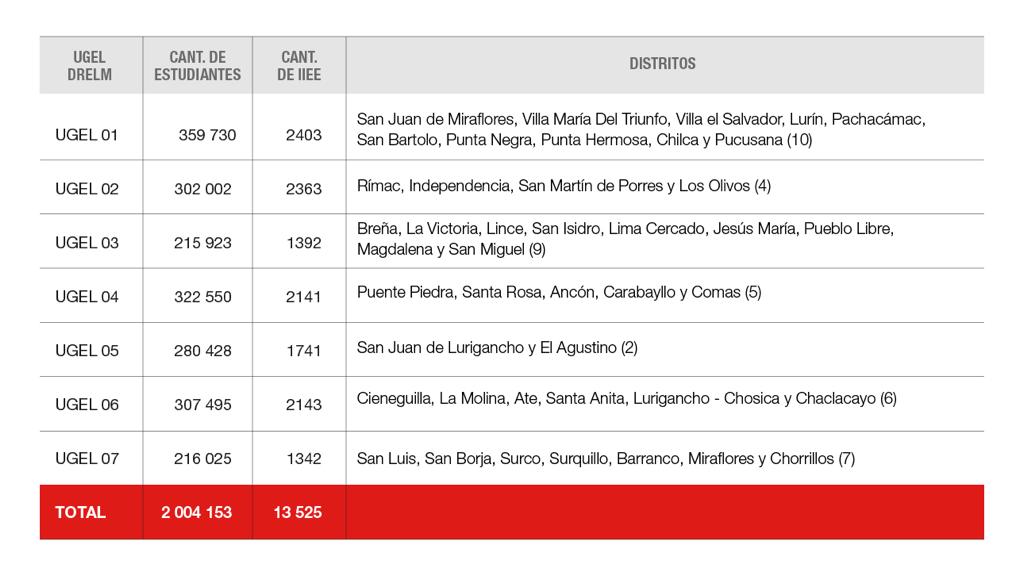 | UGEL DRELM | CANT. DE ESTUDIANTES | CANT. DE IIEE | DISTRITOS |
|---|---|---|---|
| UGEL 01 | 359 730 | 2403 | San Juan de Miraflores, Villa María Del Triunfo, Villa el Salvador, Lurín, Pachacámac, San Bartolo, Punta Negra, Punta Hermosa, Chilca y Pucusana (10) |
| UGEL 02 | 302 002 | 2363 | Rímac, Independencia, San Martín de Porres y Los Olivos (4) |
| UGEL 03 | 215 923 | 1392 | Breña, La Victoria, Lince, San Isidro, Lima Cercado, Jesús María, Pueblo Libre, Magdalena y San Miguel (9) |
| UGEL 04 | 322 550 | 2141 | Puente Piedra, Santa Rosa, Ancón, Carabayllo y Comas (5) |
| UGEL 05 | 280 428 | 1741 | San Juan de Lurigancho y El Agustino (2) |
| UGEL 06 | 307 495 | 2143 | Cieneguilla, La Molina, Ate, Santa Anita, Lurigancho - Chosica y Chaclacayo (6) |
| UGEL 07 | 216 025 | 1342 | San Luis, San Borja, Surco, Surquillo, Barranco, Miraflores y Chorrillos (7) |
| TOTAL | 2 004 153 | 13 525 | |